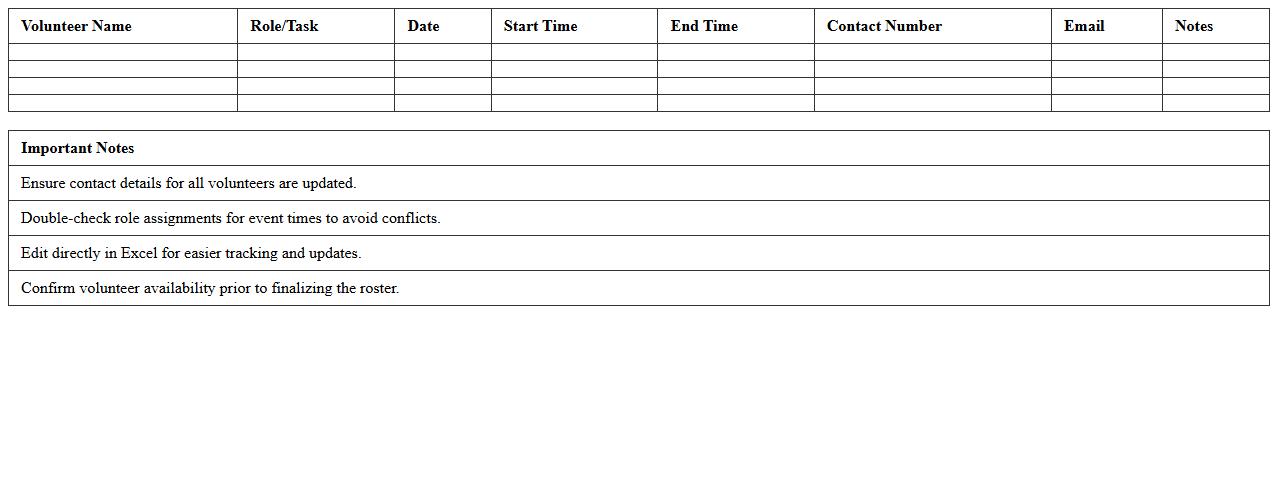 | Volunteer Name | Role/Task | Date | Start Time | End Time | Contact Number | Email | Notes |
|---|---|---|---|---|---|---|---|
|  |  |  |  |  |  |  |  |
|  |  |  |  |  |  |  |  |
|  |  |  |  |  |  |  |  |
|  |  |  |  |  |  |  |  |

| Important Notes |
|---|
| Ensure contact details for all volunteers are updated. |
| Double-check role assignments for event times to avoid conflicts. |
| Edit directly in Excel for easier tracking and updates. |
| Confirm volunteer availability prior to finalizing the roster. |